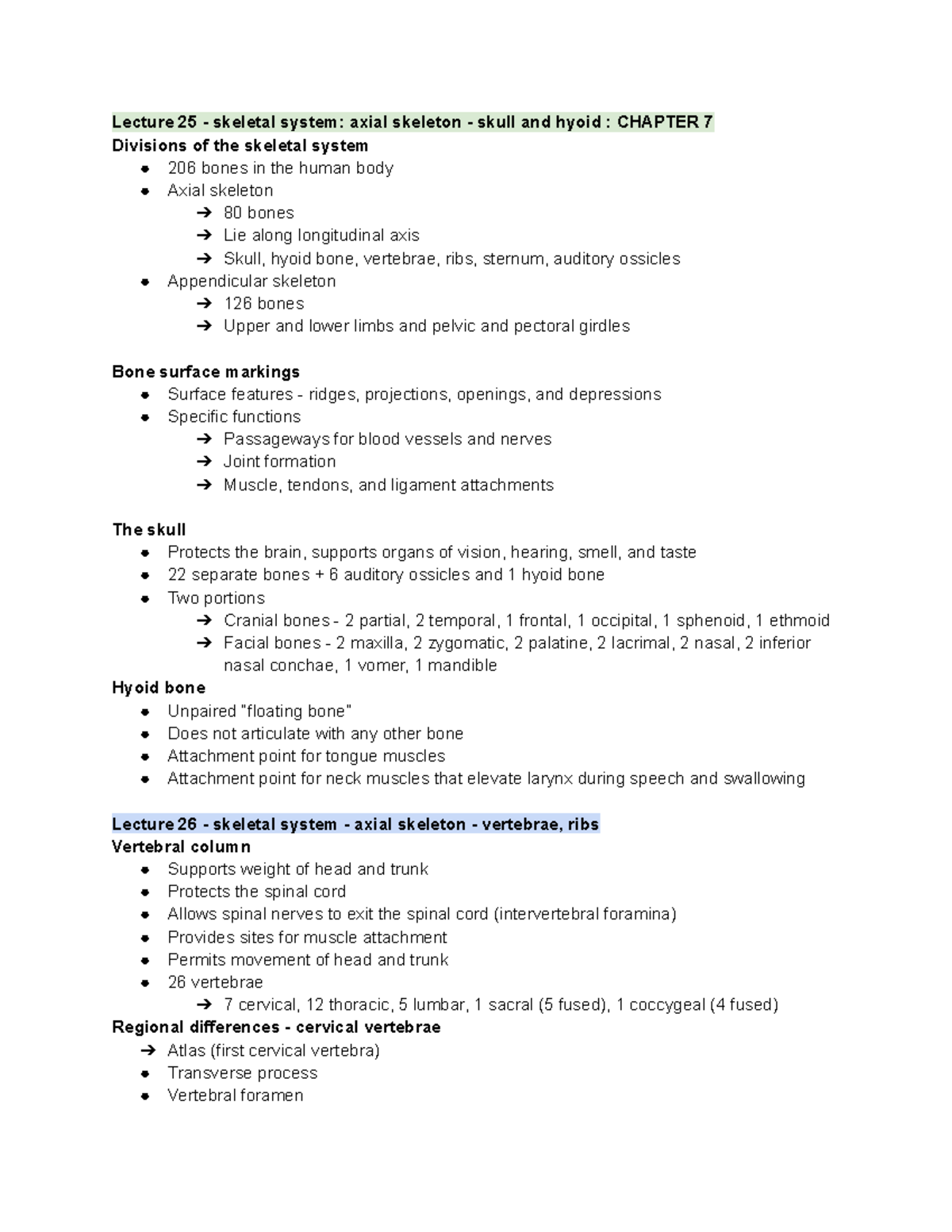 Lecture 25 - skeletal system: axial skeleton - skull and hyoid : CHAPTER 7
Divisions of the skeletal system
• 206 bones in the human body
• Axial skeleton
➔ 80 bones
➔ Lie along longitudinal axis
➔ Skull, hyoid bone, vertebrae, ribs, sternum, auditory ossicles
• Appendicular skeleton
➔ 126 bones
➔ Upper and lower limbs and pelvic and pectoral girdles

Bone surface markings
• Surface features - ridges, projections, openings, and depressions
• Specific functions
➔ Passageways for blood vessels and nerves
➔ Joint formation
➔ Muscle, tendons, and ligament attachments

The skull
• Protects the brain, supports organs of vision, hearing, smell, and taste
• 22 separate bones + 6 auditory ossicles and 1 hyoid bone
• Two portions
➔ Cranial bones - 2 partial, 2 temporal, 1 frontal, 1 occipital, 1 sphenoid, 1 ethmoid
➔ Facial bones - 2 maxilla, 2 zygomatic, 2 palatine, 2 lacrimal, 2 nasal, 2 inferior nasal conchae, 1 vomer, 1 mandible
Hyoid bone
• Unpaired "floating bone"
• Does not articulate with any other bone
• Attachment point for tongue muscles
• Attachment point for neck muscles that elevate larynx during speech and swallowing

Lecture 26 - skeletal system - axial skeleton - vertebrae, ribs
Vertebral column
• Supports weight of head and trunk
• Protects the spinal cord
• Allows spinal nerves to exit the spinal cord (intervertebral foramina)
• Provides sites for muscle attachment
• Permits movement of head and trunk
• 26 vertebrae
➔ 7 cervical, 12 thoracic, 5 lumbar, 1 sacral (5 fused), 1 coccygeal (4 fused)
Regional differences - cervical vertebrae
➔ Atlas (first cervical vertebra)
• Transverse process
• Vertebral foramen